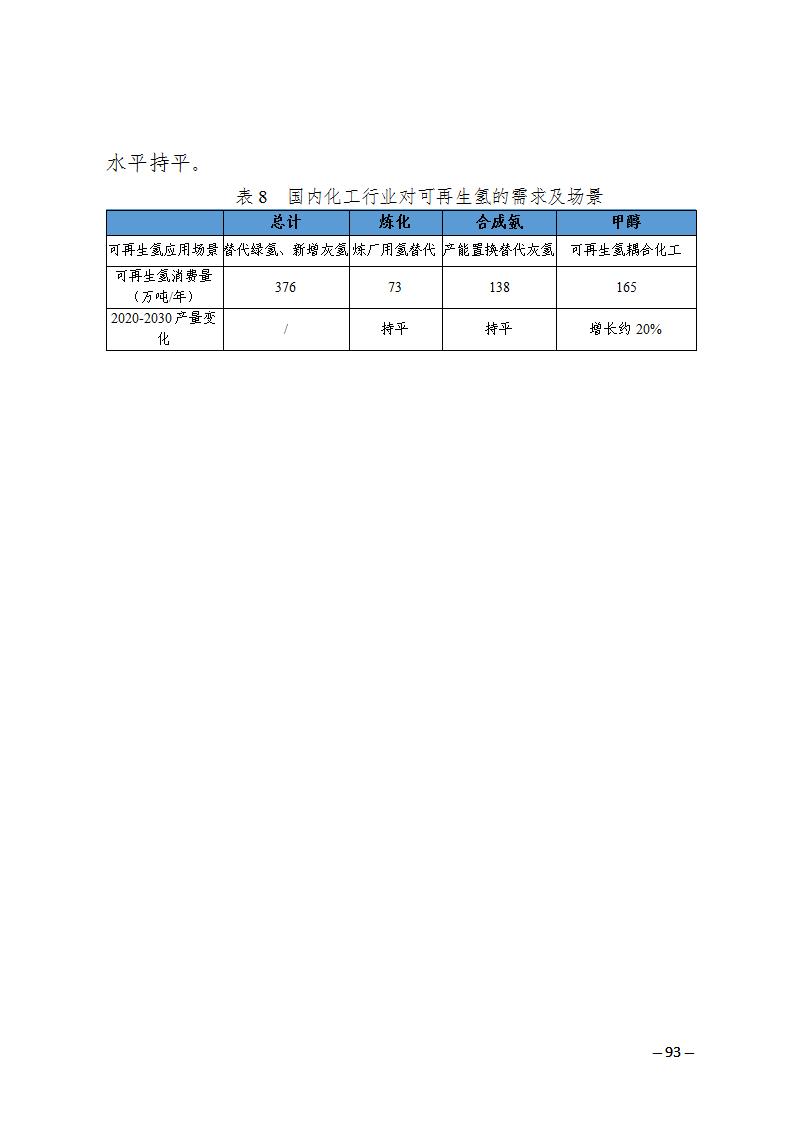 水平持平。

表 8　国内化工行业对可再生氢的需求及场景

| | 总计 | 炼化 | 合成氨 | 甲醇 |
|---|---|---|---|---|
| 可再生氢应用场景 | 替代绿氢、新增灰氢 | 炼厂用氢替代 | 产能置换替代灰氢 | 可再生氢耦合化工 |
| 可再生氢消费量（万吨/年） | 376 | 73 | 138 | 165 |
| 2020-2030 产量变化 | / | 持平 | 持平 | 增长约 20% |

— 93 —